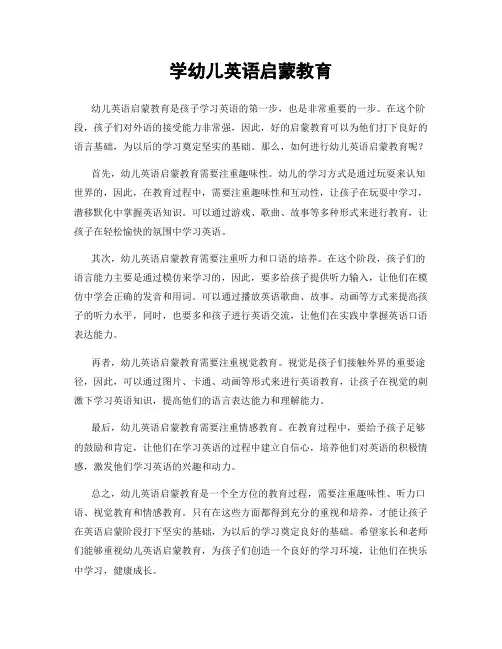 学幼儿英语启蒙教育

幼儿英语启蒙教育是孩子学习英语的第一步，也是非常重要的一步。在这个阶段，孩子们对外语的接受能力非常强，因此，好的启蒙教育可以为他们打下良好的语言基础，为以后的学习奠定坚实的基础。那么，如何进行幼儿英语启蒙教育呢？

首先，幼儿英语启蒙教育需要注重趣味性。幼儿的学习方式是通过玩耍来认知世界的，因此，在教育过程中，需要注重趣味性和互动性，让孩子在玩耍中学习，潜移默化中掌握英语知识。可以通过游戏、歌曲、故事等多种形式来进行教育，让孩子在轻松愉快的氛围中学习英语。

其次，幼儿英语启蒙教育需要注重听力和口语的培养。在这个阶段，孩子们的语言能力主要是通过模仿来学习的，因此，要多给孩子提供听力输入，让他们在模仿中学会正确的发音和用词。可以通过播放英语歌曲、故事、动画等方式来提高孩子的听力水平，同时，也要多和孩子进行英语交流，让他们在实践中掌握英语口语表达能力。

再者，幼儿英语启蒙教育需要注重视觉教育。视觉是孩子们接触外界的重要途径，因此，可以通过图片、卡通、动画等形式来进行英语教育，让孩子在视觉的刺激下学习英语知识，提高他们的语言表达能力和理解能力。

最后，幼儿英语启蒙教育需要注重情感教育。在教育过程中，要给予孩子足够的鼓励和肯定，让他们在学习英语的过程中建立自信心，培养他们对英语的积极情感，激发他们学习英语的兴趣和动力。

总之，幼儿英语启蒙教育是一个全方位的教育过程，需要注重趣味性、听力口语、视觉教育和情感教育。只有在这些方面都得到充分的重视和培养，才能让孩子在英语启蒙阶段打下坚实的基础，为以后的学习奠定良好的基础。希望家长和老师们能够重视幼儿英语启蒙教育，为孩子们创造一个良好的学习环境，让他们在快乐中学习，健康成长。